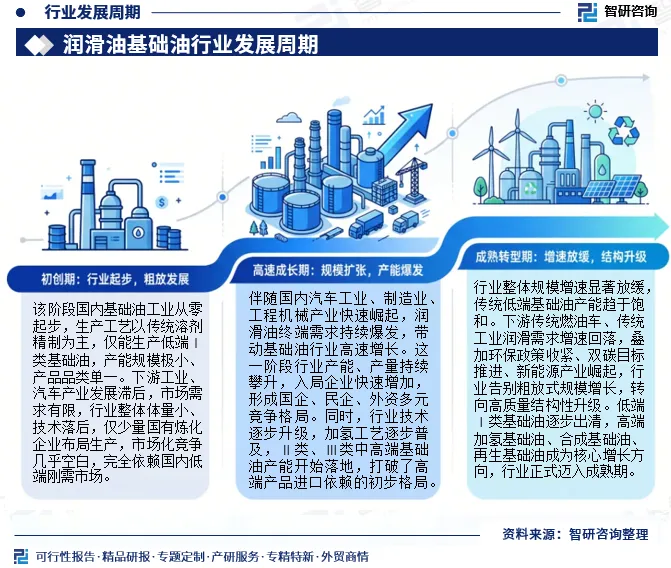 行业发展周期

智研咨询

润滑油基础油行业发展周期

初创期：行业起步，粗放发展

该阶段国内基础油工业从零起步，生产工艺以传统溶剂精制为主，仅能生产低端Ⅰ类基础油，产能规模极小、产品品类单一。下游工业、汽车产业发展滞后，市场需求有限，行业整体体量小、技术落后，仅少量国有炼化企业布局生产，市场化竞争几乎空白，完全依赖国内低端刚需市场。

高速成长期：规模扩张，产能爆发

伴随国内汽车工业、制造业、工程机械产业快速崛起，润滑油终端需求持续爆发，带动基础油行业高速增长。这一阶段行业产能、产量持续攀升，入局企业快速增加，形成国企、民企、外资多元竞争格局。同时，行业技术逐步升级，加氢工艺逐步普及，Ⅱ类、Ⅲ类中高端基础油产能开始落地，打破了高端产品进口依赖的初步格局。

成熟转型期：增速放缓，结构升级

行业整体规模增速显著放缓，传统低端基础油产能趋于饱和。下游传统燃油车、传统工业润滑需求增速回落，叠加环保政策收紧、双碳目标推进、新能源产业崛起，行业告别粗放式规模增长，转向高质量结构性升级。低端Ⅰ类基础油逐步出清，高端加氢基础油、合成基础油、再生基础油成为核心增长方向，行业正式迈入成熟期。

资料来源：智研咨询整理

可行性报告·精品研报·专题定制·产研服务·专精特新·外贸商情